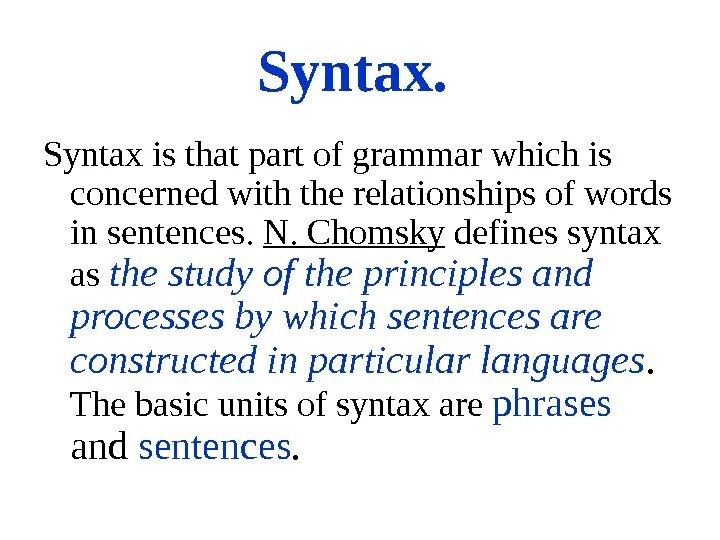 Syntax.

Syntax is that part of grammar which is concerned with the relationships of words in sentences. N. Chomsky defines syntax as the study of the principles and processes by which sentences are constructed in particular languages. The basic units of syntax are phrases and sentences.